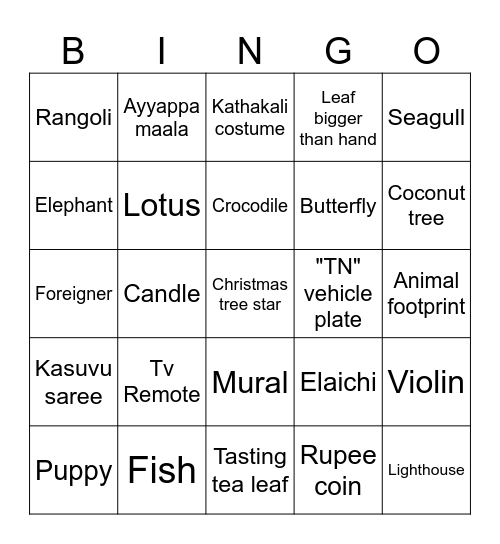 | B | I | N | G | O |
|---|---|---|---|---|
| Rangoli | Ayyappa maala | Kathakali costume | Leaf bigger than hand | Seagull |
| Elephant | Lotus | Crocodile | Butterfly | Coconut tree |
| Foreigner | Candle | Christmas tree star | "TN" vehicle plate | Animal footprint |
| Kasuvu saree | Tv Remote | Mural | Elaichi | Violin |
| Puppy | Fish | Tasting tea leaf | Rupee coin | Lighthouse |